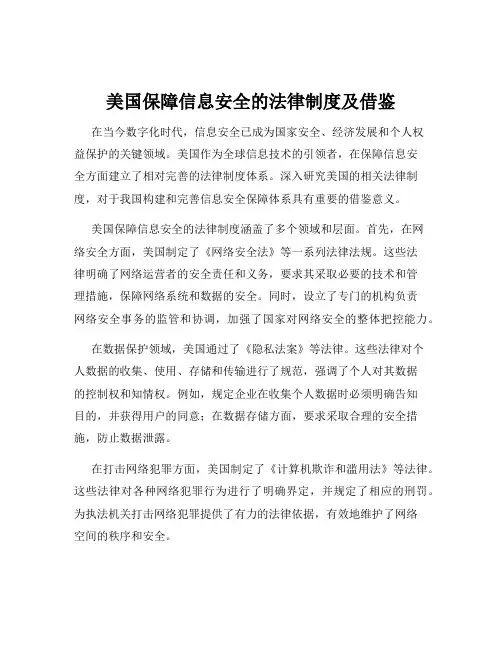 美国保障信息安全的法律制度及借鉴

在当今数字化时代，信息安全已成为国家安全、经济发展和个人权益保护的关键领域。美国作为全球信息技术的引领者，在保障信息安全方面建立了相对完善的法律制度体系。深入研究美国的相关法律制度，对于我国构建和完善信息安全保障体系具有重要的借鉴意义。

美国保障信息安全的法律制度涵盖了多个领域和层面。首先，在网络安全方面，美国制定了《网络安全法》等一系列法律法规。这些法律明确了网络运营者的安全责任和义务，要求其采取必要的技术和管理措施，保障网络系统和数据的安全。同时，设立了专门的机构负责网络安全事务的监管和协调，加强了国家对网络安全的整体把控能力。

在数据保护领域，美国通过了《隐私法案》等法律。这些法律对个人数据的收集、使用、存储和传输进行了规范，强调了个人对其数据的控制权和知情权。例如，规定企业在收集个人数据时必须明确告知目的，并获得用户的同意；在数据存储方面，要求采取合理的安全措施，防止数据泄露。

在打击网络犯罪方面，美国制定了《计算机欺诈和滥用法》等法律。这些法律对各种网络犯罪行为进行了明确界定，并规定了相应的刑罚。为执法机关打击网络犯罪提供了有力的法律依据，有效地维护了网络空间的秩序和安全。